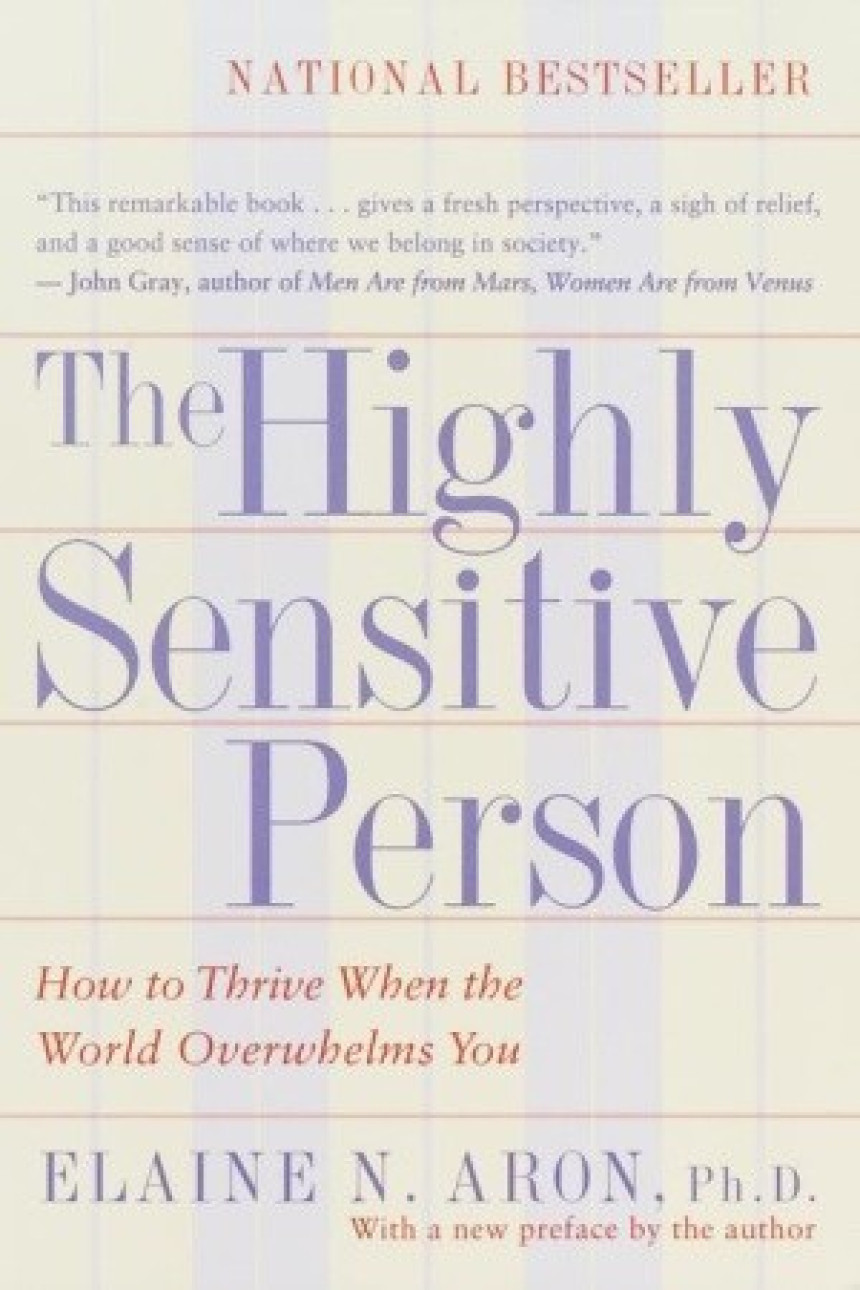 NATIONAL BESTSELLER

"This remarkable book . . . gives a fresh perspective, a sigh of relief, and a good sense of where we belong in society."
— John Gray, author of Men Are from Mars, Women Are from Venus

The Highly Sensitive Person

How to Thrive When the World Overwhelms You

ELAINE N. ARON, Ph.D.
With a new preface by the author